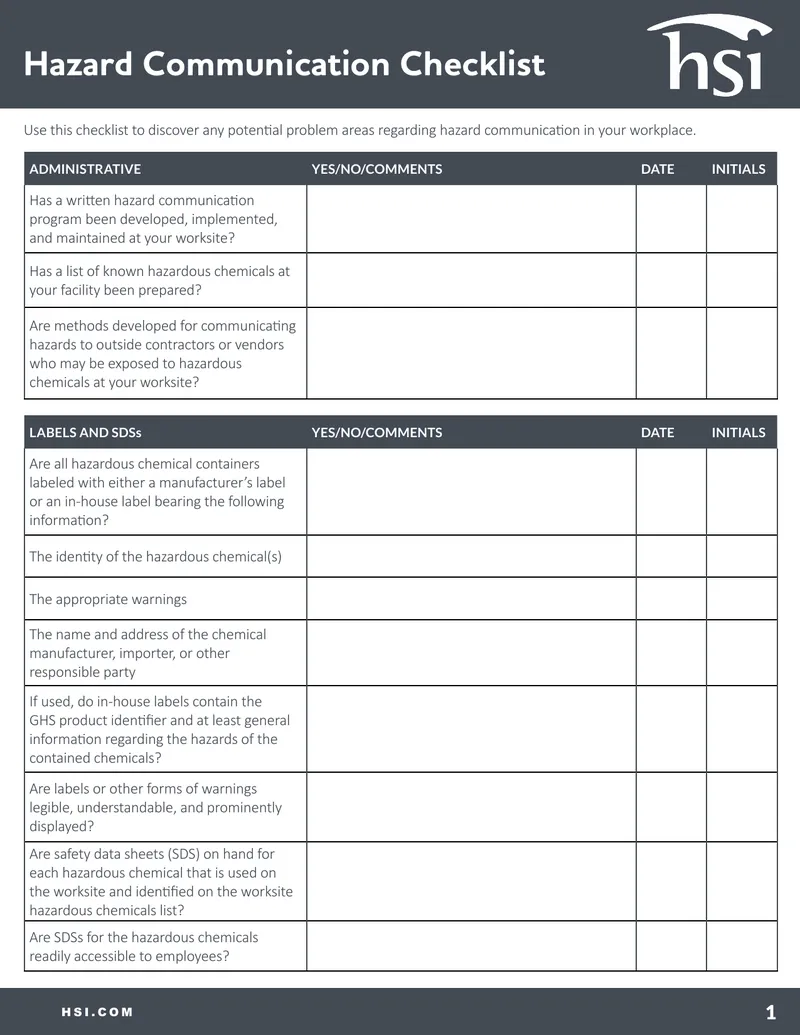 Hazard Communication Checklist

hsi

Use this checklist to discover any potential problem areas regarding hazard communication in your workplace.

| ADMINISTRATIVE | YES/NO/COMMENTS | DATE | INITIALS |
|---|---|---|---|
| Has a written hazard communication program been developed, implemented, and maintained at your worksite? | | | |
| Has a list of known hazardous chemicals at your facility been prepared? | | | |
| Are methods developed for communicating hazards to outside contractors or vendors who may be exposed to hazardous chemicals at your worksite? | | | |

| LABELS AND SDSs | YES/NO/COMMENTS | DATE | INITIALS |
|---|---|---|---|
| Are all hazardous chemical containers labeled with either a manufacturer's label or an in-house label bearing the following information? | | | |
| The identity of the hazardous chemical(s) | | | |
| The appropriate warnings | | | |
| The name and address of the chemical manufacturer, importer, or other responsible party | | | |
| If used, do in-house labels contain the GHS product identifier and at least general information regarding the hazards of the contained chemicals? | | | |
| Are labels or other forms of warnings legible, understandable, and prominently displayed? | | | |
| Are safety data sheets (SDS) on hand for each hazardous chemical that is used on the worksite and identified on the worksite hazardous chemicals list? | | | |
| Are SDSs for the hazardous chemicals readily accessible to employees? | | | |

HSI.COM

1